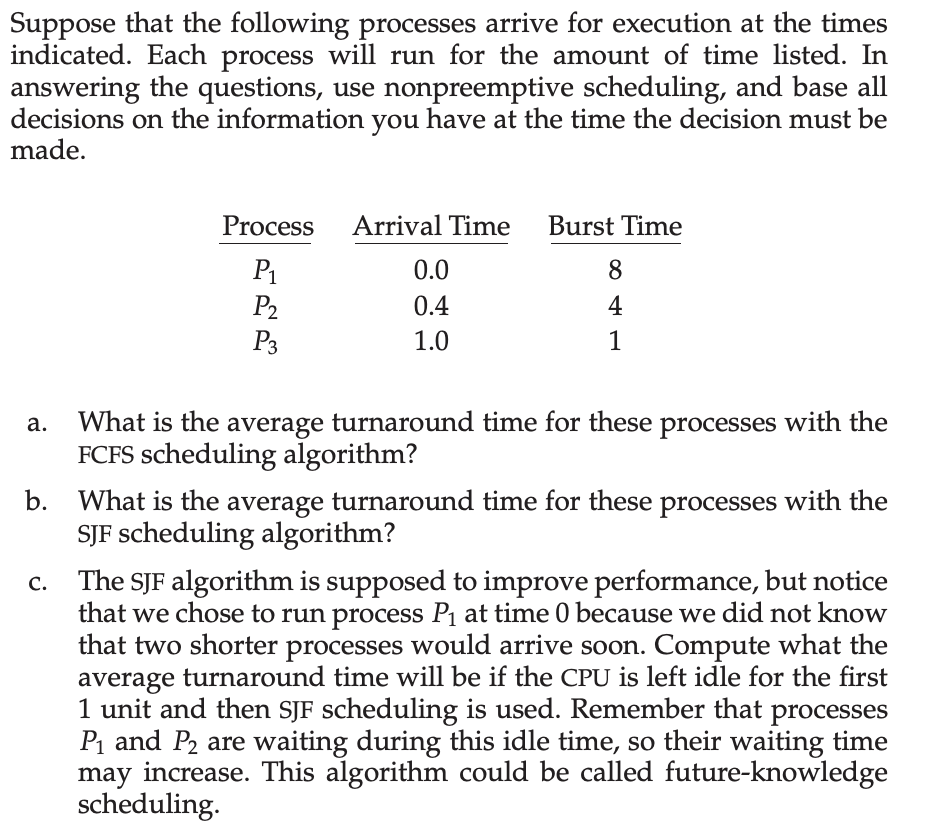 Suppose that the following processes arrive for execution at the times indicated. Each process will run for the amount of time listed. In answering the questions, use nonpreemptive scheduling, and base all decisions on the information you have at the time the decision must be made.

| Process | Arrival Time | Burst Time |
|---|---|---|
| $P_1$ | 0.0 | 8 |
| $P_2$ | 0.4 | 4 |
| $P_3$ | 1.0 | 1 |

a. What is the average turnaround time for these processes with the FCFS scheduling algorithm?

b. What is the average turnaround time for these processes with the SJF scheduling algorithm?

c. The SJF algorithm is supposed to improve performance, but notice that we chose to run process $P_1$ at time 0 because we did not know that two shorter processes would arrive soon. Compute what the average turnaround time will be if the CPU is left idle for the first 1 unit and then SJF scheduling is used. Remember that processes $P_1$ and $P_2$ are waiting during this idle time, so their waiting time may increase. This algorithm could be called future-knowledge scheduling.